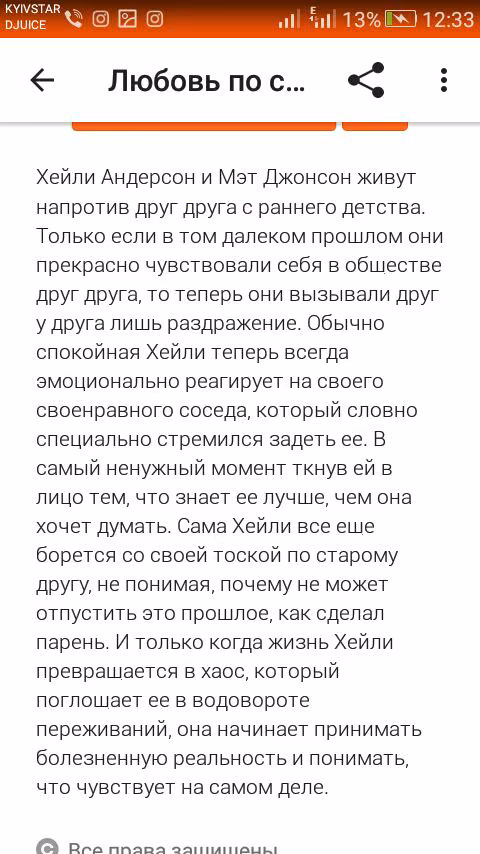 KYIVSTAR DJUICE 13% 12:33

Любовь по с...

Хейли Андерсон и Мэт Джонсон живут напротив друг друга с раннего детства. Только если в том далеком прошлом они прекрасно чувствовали себя в обществе друг друга, то теперь они вызывали друг у друга лишь раздражение. Обычно спокойная Хейли теперь всегда эмоционально реагирует на своего своенравного соседа, который словно специально стремился задеть ее. В самый ненужный момент ткнув ей в лицо тем, что знает ее лучше, чем она хочет думать. Сама Хейли все еше борется со своей тоской по старому другу, не понимая, почему не может отпустить это прошлое, как сделал парень. И только когда жизнь Хейли преврашается в хаос, который поглошает ее в водовороте переживаний, она начинает принимать болезненную реальность и понимать, что чувствует на самом деле.

Все права защищены